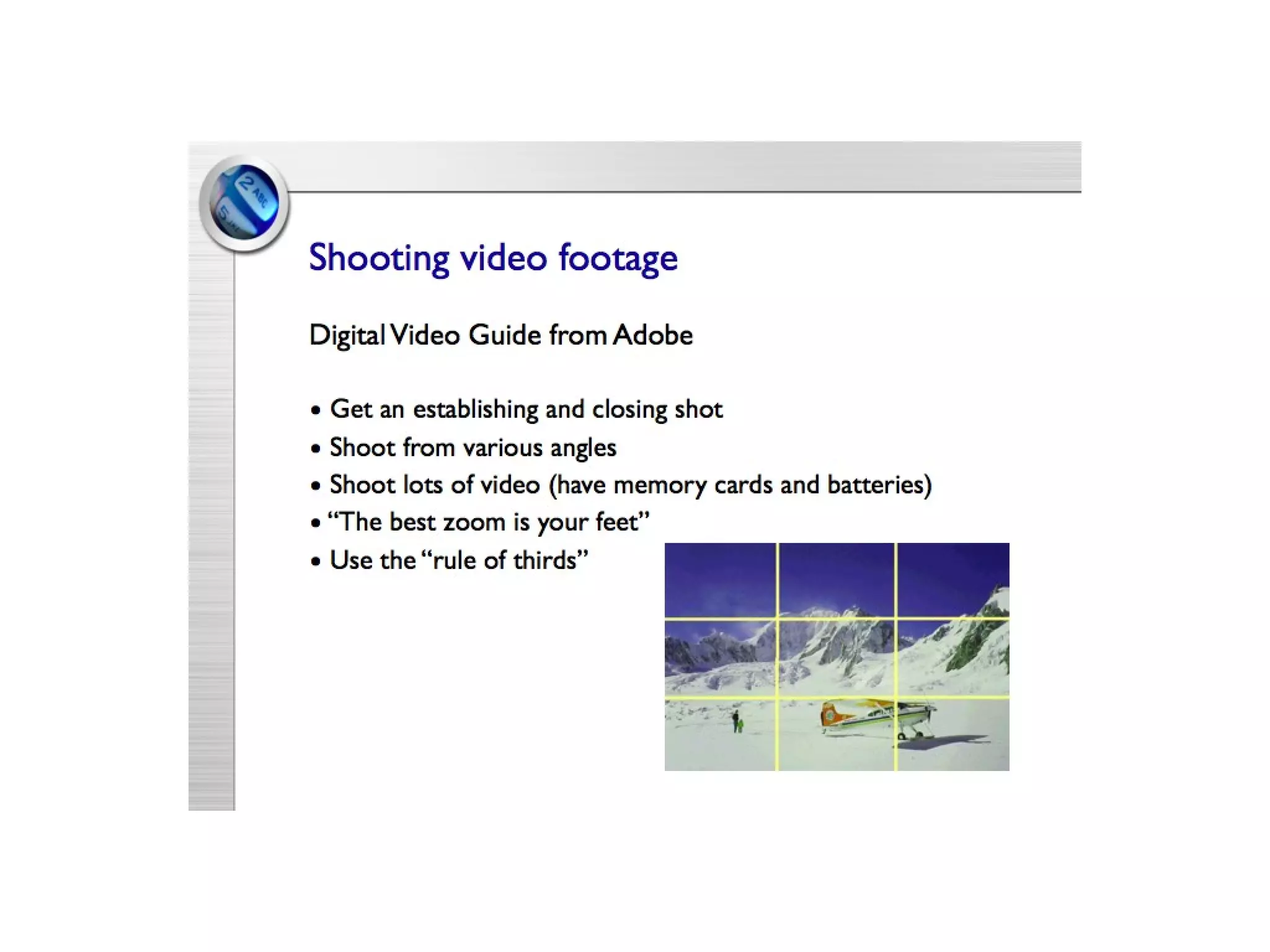 Shooting video footage

Digital Video Guide from Adobe

• Get an establishing and closing shot
• Shoot from various angles
• Shoot lots of video (have memory cards and batteries)
• "The best zoom is your feet"
• Use the "rule of thirds"